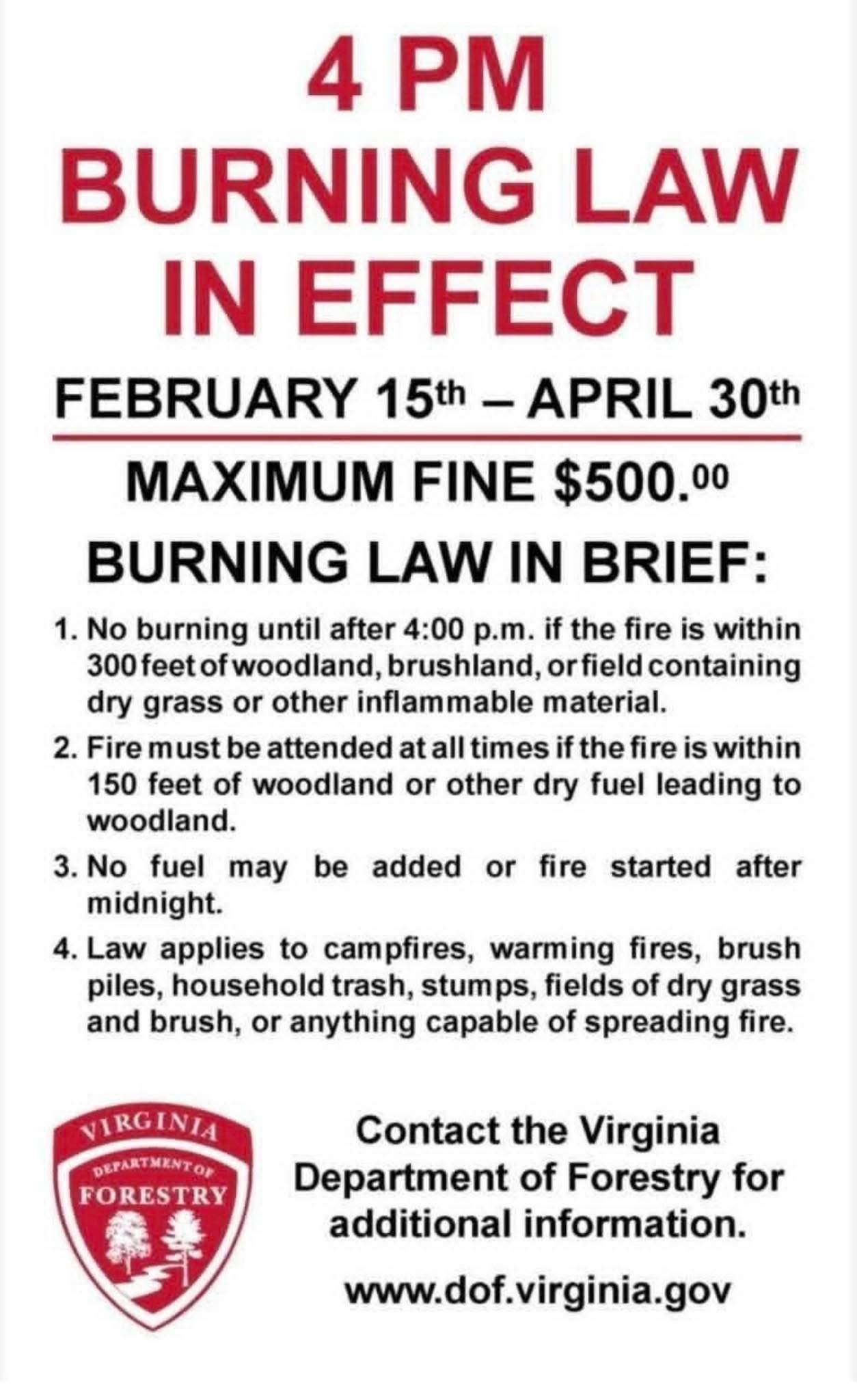 4 PM
BURNING LAW
IN EFFECT

FEBRUARY 15th – APRIL 30th

MAXIMUM FINE $500.00

BURNING LAW IN BRIEF:

1. No burning until after 4:00 p.m. if the fire is within 300 feet of woodland, brushland, or field containing dry grass or other inflammable material.

2. Fire must be attended at all times if the fire is within 150 feet of woodland or other dry fuel leading to woodland.

3. No fuel may be added or fire started after midnight.

4. Law applies to campfires, warming fires, brush piles, household trash, stumps, fields of dry grass and brush, or anything capable of spreading fire.

VIRGINIA
DEPARTMENT OF
FORESTRY

Contact the Virginia Department of Forestry for additional information.

www.dof.virginia.gov